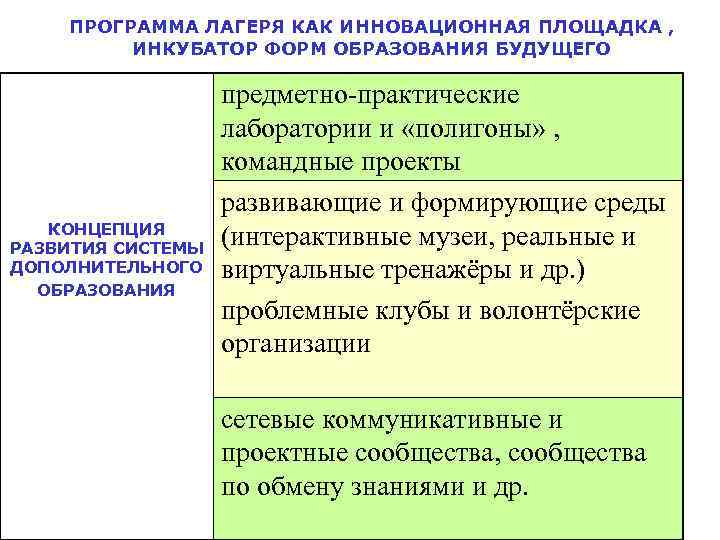 ПРОГРАММА ЛАГЕРЯ КАК ИННОВАЦИОННАЯ ПЛОЩАДКА , ИНКУБАТОР ФОРМ ОБРАЗОВАНИЯ БУДУЩЕГО

| КОНЦЕПЦИЯ РАЗВИТИЯ СИСТЕМЫ ДОПОЛНИТЕЛЬНОГО ОБРАЗОВАНИЯ | предметно-практические лаборатории и «полигоны» , командные проекты |
|---|---|
| | развивающие и формирующие среды (интерактивные музеи, реальные и виртуальные тренажёры и др.) проблемные клубы и волонтёрские организации |
| | сетевые коммуникативные и проектные сообщества, сообщества по обмену знаниями и др. |